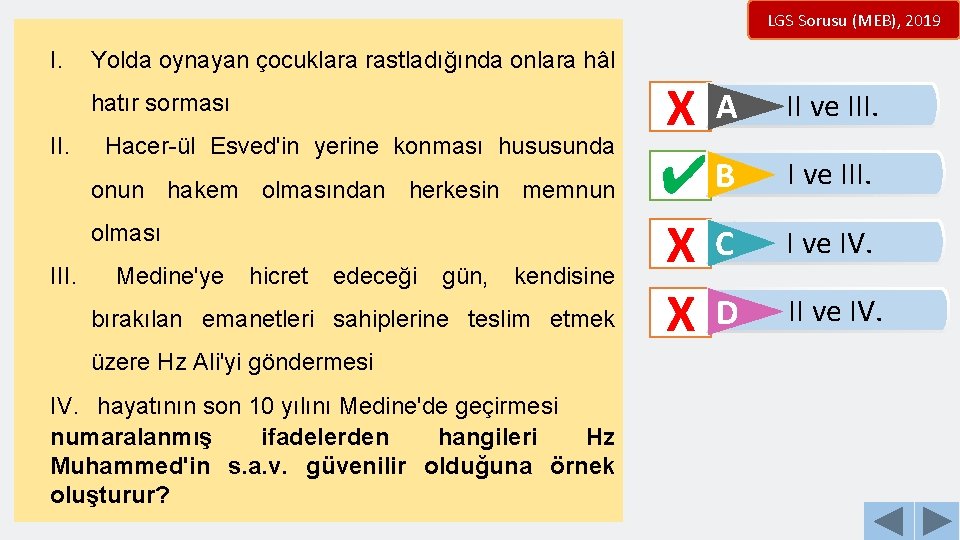 LGS Sorusu (MEB), 2019

I. Yolda oynayan çocuklara rastladığında onlara hâl hatır sorması

II. Hacer-ül Esved'in yerine konması hususunda onun hakem olmasından herkesin memnun olması

III. Medine'ye hicret edeceği gün, kendisine bırakılan emanetleri sahiplerine teslim etmek üzere Hz Ali'yi göndermesi

IV. hayatının son 10 yılını Medine'de geçirmesi

numaralanmış ifadelerden hangileri Hz Muhammed'in s.a.v. güvenilir olduğuna örnek oluşturur?

X A II ve III.

✔ B I ve III.

X C I ve IV.

X D II ve IV.